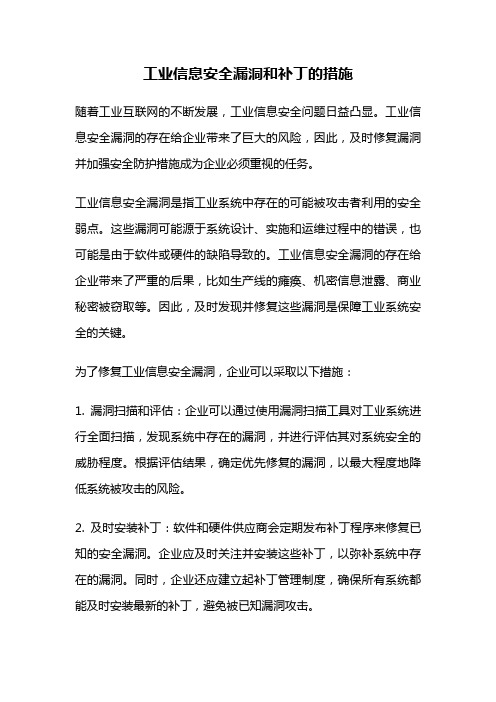 工业信息安全漏洞和补丁的措施

随着工业互联网的不断发展，工业信息安全问题日益凸显。工业信息安全漏洞的存在给企业带来了巨大的风险，因此，及时修复漏洞并加强安全防护措施成为企业必须重视的任务。

工业信息安全漏洞是指工业系统中存在的可能被攻击者利用的安全弱点。这些漏洞可能源于系统设计、实施和运维过程中的错误，也可能是由于软件或硬件的缺陷导致的。工业信息安全漏洞的存在给企业带来了严重的后果，比如生产线的瘫痪、机密信息泄露、商业秘密被窃取等。因此，及时发现并修复这些漏洞是保障工业系统安全的关键。

为了修复工业信息安全漏洞，企业可以采取以下措施：

1. 漏洞扫描和评估：企业可以通过使用漏洞扫描工具对工业系统进行全面扫描，发现系统中存在的漏洞，并进行评估其对系统安全的威胁程度。根据评估结果，确定优先修复的漏洞，以最大程度地降低系统被攻击的风险。

2. 及时安装补丁：软件和硬件供应商会定期发布补丁程序来修复已知的安全漏洞。企业应及时关注并安装这些补丁，以弥补系统中存在的漏洞。同时，企业还应建立起补丁管理制度，确保所有系统都能及时安装最新的补丁，避免被已知漏洞攻击。